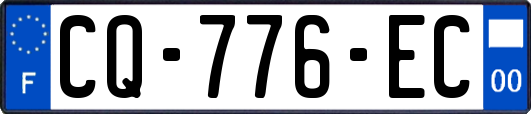 F
CQ-776-EC
00